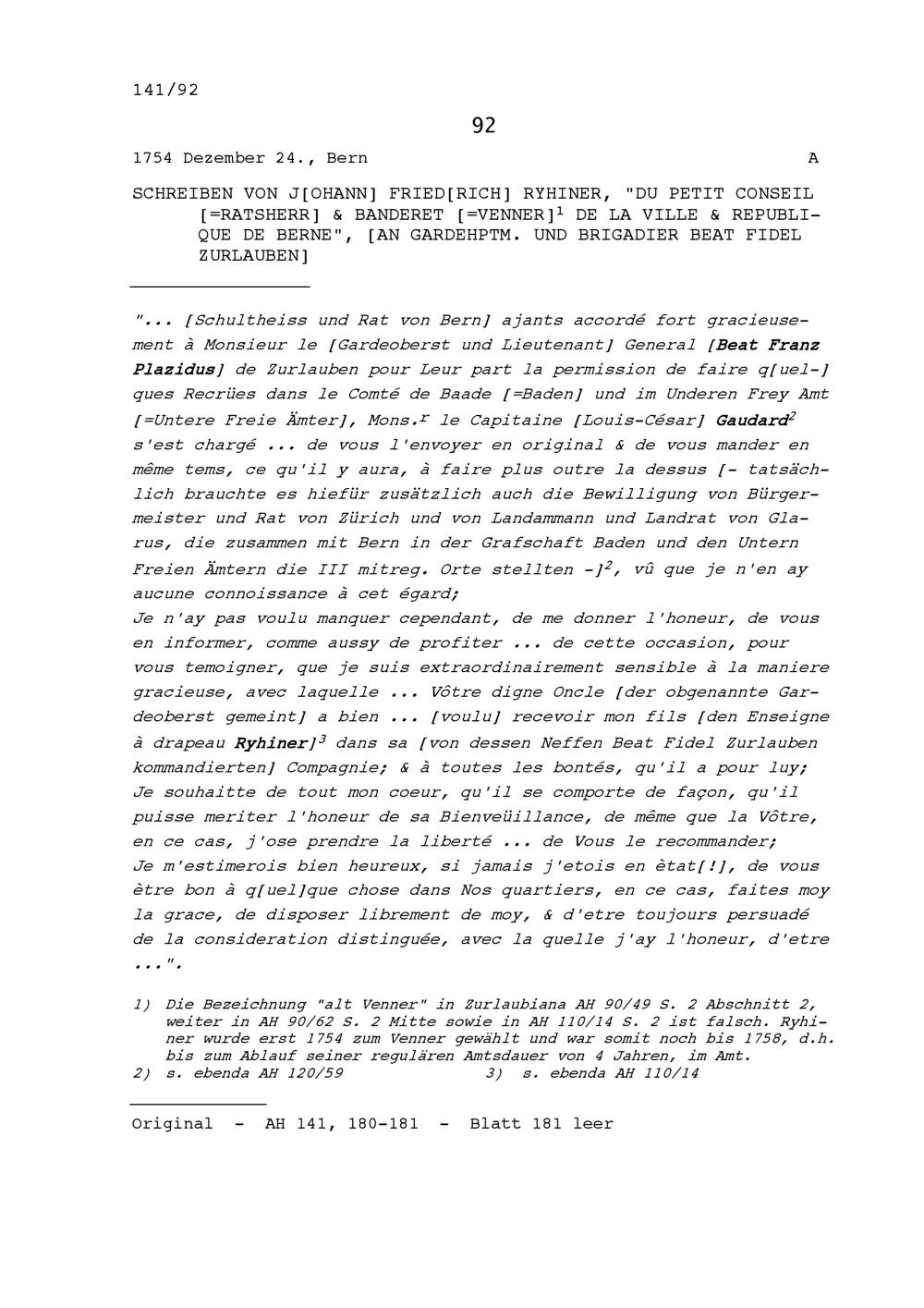 141/92

92

1754 Dezember 24., Bern A

SCHREIBEN VON J[OHANN] FRIED[RICH] RYHINER, "DU PETIT CONSEIL [=RATSHERR] & BANDERET [=VENNER]$^1$ DE LA VILLE & REPUBLIQUE DE BERNE", [AN GARDEHPTM. UND BRIGADIER BEAT FIDEL ZURLAUBEN]

"... [Schultheiss und Rat von Bern] ajants accordé fort gracieusement à Monsieur le [Gardeoberst und Lieutenant] General [Beat Franz Plazidus] de Zurlauben pour Leur part la permission de faire q[uel-]ques Recrües dans le Comté de Baade [=Baden] und im Underen Frey Amt [=Untere Freie Ämter], Mons.$^r$ le Capitaine [Louis-César] Gaudard$^2$ s'est chargé ... de vous l'envoyer en original & de vous mander en même tems, ce qu'il y aura, à faire plus outre la dessus [- tatsächlich brauchte es hiefür zusätzlich auch die Bewilligung von Bürgermeister und Rat von Zürich und von Landammann und Landrat von Glarus, die zusammen mit Bern in der Grafschaft Baden und den Untern Freien Ämtern die III mitreg. Orte stellten -]$^2$, vû que je n'en ay aucune connoissance à cet égard;
Je n'ay pas voulu manquer cependant, de me donner l'honeur, de vous en informer, comme aussy de profiter ... de cette occasion, pour vous temoigner, que je suis extraordinairement sensible à la maniere gracieuse, avec laquelle ... Vôtre digne Oncle [der obgenannte Gardeoberst gemeint] a bien ... [voulu] recevoir mon fils [den Enseigne à drapeau Ryhiner]$^3$ dans sa [von dessen Neffen Beat Fidel Zurlauben kommandierten] Compagnie; & à toutes les bontés, qu'il a pour luy;
Je souhaitte de tout mon coeur, qu'il se comporte de façon, qu'il puisse meriter l'honeur de sa Bienveüillance, de même que la Vôtre, en ce cas, j'ose prendre la liberté ... de Vous le recommander;
Je m'estimerois bien heureux, si jamais j'etois en ètat[!], de vous ètre bon à q[uel]que chose dans Nos quartiers, en ce cas, faites moy la grace, de disposer librement de moy, & d'etre toujours persuadé de la consideration distinguée, avec la quelle j'ay l'honeur, d'etre ...".

1) Die Bezeichnung "alt Venner" in Zurlaubiana AH 90/49 S. 2 Abschnitt 2, weiter in AH 90/62 S. 2 Mitte sowie in AH 110/14 S. 2 ist falsch. Ryhiner wurde erst 1754 zum Venner gewählt und war somit noch bis 1758, d.h. bis zum Ablauf seiner regulären Amtsdauer von 4 Jahren, im Amt.
2) s. ebenda AH 120/59 3) s. ebenda AH 110/14

Original - AH 141, 180-181 - Blatt 181 leer